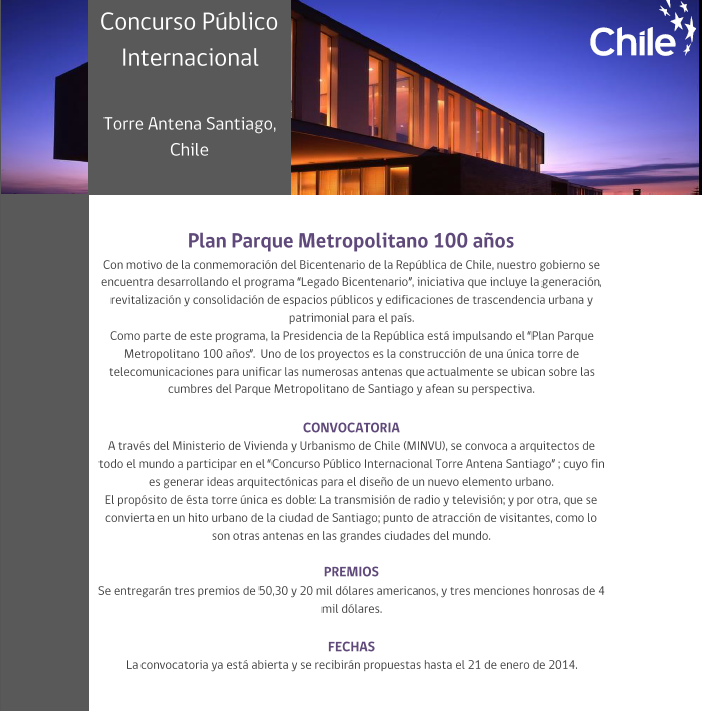 Concurso Público Internacional

Torre Antena Santiago, Chile

Chile

Plan Parque Metropolitano 100 años

Con motivo de la conmemoración del Bicentenario de la República de Chile, nuestro gobierno se encuentra desarrollando el programa "Legado Bicentenario", iniciativa que incluye la generación, revitalización y consolidación de espacios públicos y edificaciones de trascendencia urbana y patrimonial para el país.
Como parte de este programa, la Presidencia de la República está impulsando el "Plan Parque Metropolitano 100 años". Uno de los proyectos es la construcción de una única torre de telecomunicaciones para unificar las numerosas antenas que actualmente se ubican sobre las cumbres del Parque Metropolitano de Santiago y afean su perspectiva.

CONVOCATORIA

A través del Ministerio de Vivienda y Urbanismo de Chile (MINVU), se convoca a arquitectos de todo el mundo a participar en el "Concurso Público Internacional Torre Antena Santiago" ; cuyo fin es generar ideas arquitectónicas para el diseño de un nuevo elemento urbano.
El propósito de ésta torre única es doble: La transmisión de radio y televisión; y por otra, que se convierta en un hito urbano de la ciudad de Santiago; punto de atracción de visitantes, como lo son otras antenas en las grandes ciudades del mundo.

PREMIOS

Se entregarán tres premios de 50,30 y 20 mil dólares americanos, y tres menciones honrosas de 4 mil dólares.

FECHAS

La convocatoria ya está abierta y se recibirán propuestas hasta el 21 de enero de 2014.